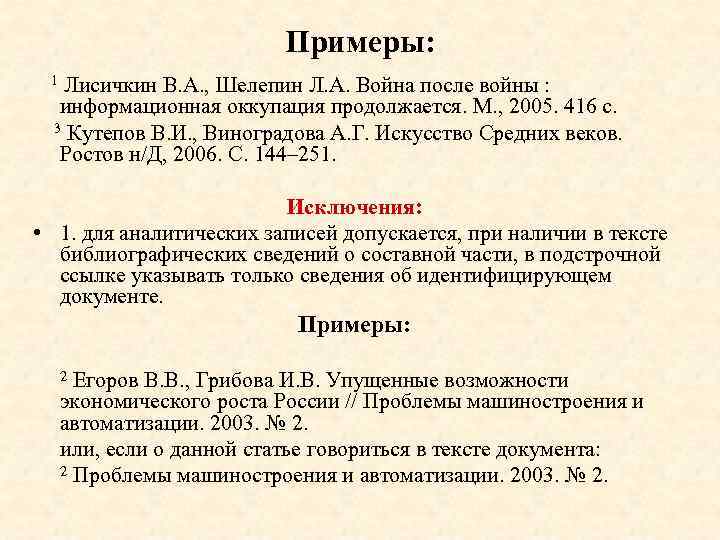 Примеры:

$^1$ Лисичкин В.А., Шелепин Л.А. Война после войны : информационная оккупация продолжается. М., 2005. 416 с.

$^3$ Кутепов В.И., Виноградова А.Г. Искусство Средних веков. Ростов н/Д, 2006. С. 144–251.

Исключения:

• 1. для аналитических записей допускается, при наличии в тексте библиографических сведений о составной части, в подстрочной ссылке указывать только сведения об идентифицирующем документе.

Примеры:

$^2$ Егоров В.В., Грибова И.В. Упущенные возможности экономического роста России // Проблемы машиностроения и автоматизации. 2003. № 2.

или, если о данной статье говориться в тексте документа:

$^2$ Проблемы машиностроения и автоматизации. 2003. № 2.